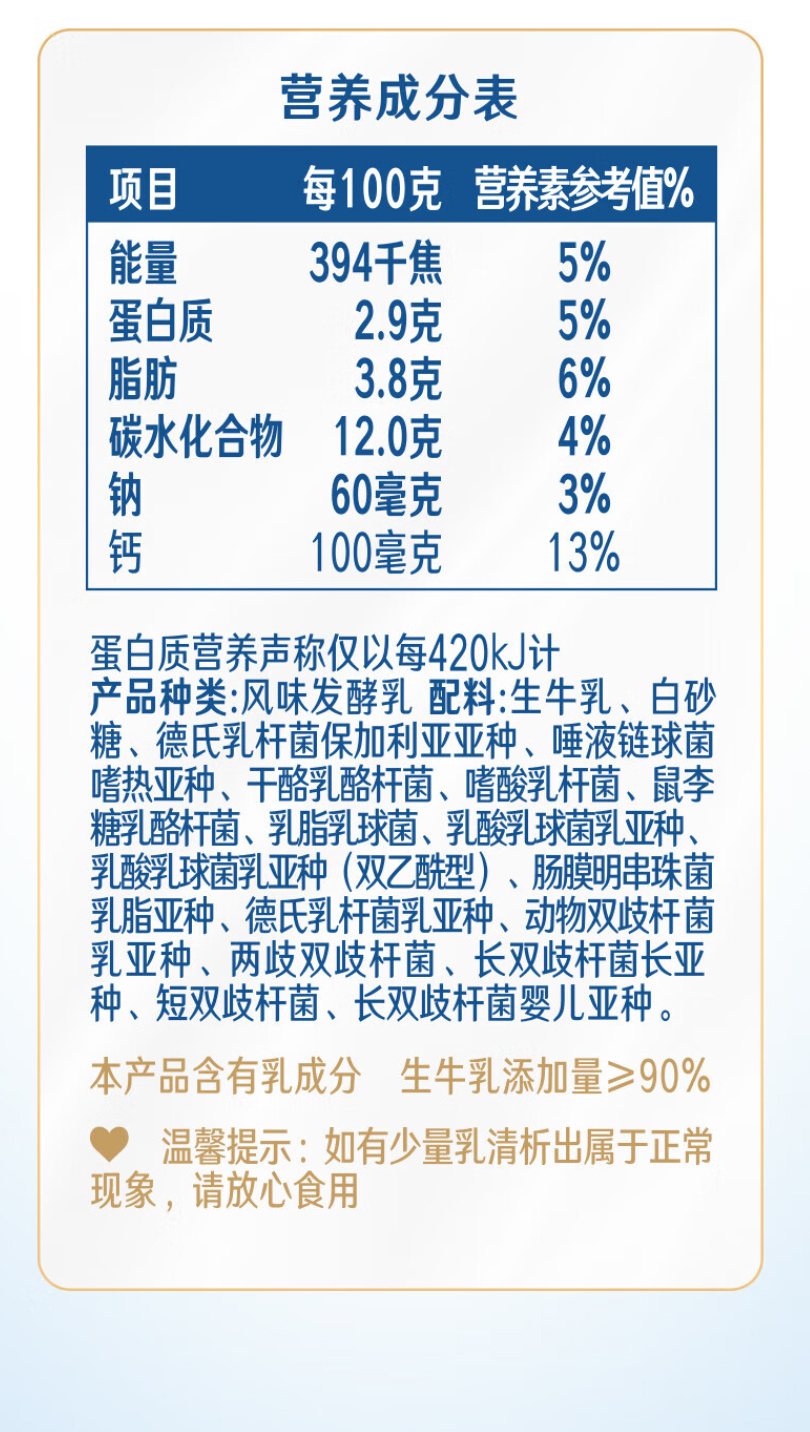 营养成分表

| 项目 | 每100克 | 营养素参考值% |
|---|---|---|
| 能量 | 394千焦 | 5% |
| 蛋白质 | 2.9克 | 5% |
| 脂肪 | 3.8克 | 6% |
| 碳水化合物 | 12.0克 | 4% |
| 钠 | 60毫克 | 3% |
| 钙 | 100毫克 | 13% |

蛋白质营养声称仅以每420kJ计

产品种类:风味发酵乳 配料:生牛乳、白砂糖、德氏乳杆菌保加利亚亚种、唾液链球菌嗜热亚种、干酪乳酪杆菌、嗜酸乳杆菌、鼠李糖乳酪杆菌、乳脂乳球菌、乳酸乳球菌乳亚种、乳酸乳球菌乳亚种(双乙酰型)、肠膜明串珠菌乳脂亚种、德氏乳杆菌乳亚种、动物双歧杆菌乳亚种、两歧双歧杆菌、长双歧杆菌长亚种、短双歧杆菌、长双歧杆菌婴儿亚种。

本产品含有乳成分 生牛乳添加量≥90%

温馨提示:如有少量乳清析出属于正常现象,请放心食用